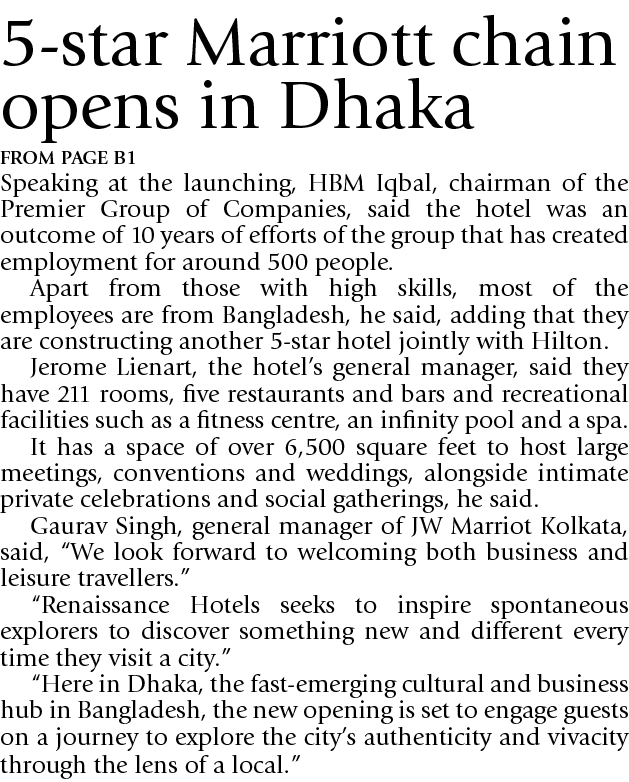 5-star Marriott chain opens in Dhaka

FROM PAGE B1

Speaking at the launching, HBM Iqbal, chairman of the Premier Group of Companies, said the hotel was an outcome of 10 years of efforts of the group that has created employment for around 500 people.

Apart from those with high skills, most of the employees are from Bangladesh, he said, adding that they are constructing another 5-star hotel jointly with Hilton.

Jerome Lienart, the hotel's general manager, said they have 211 rooms, five restaurants and bars and recreational facilities such as a fitness centre, an infinity pool and a spa.

It has a space of over 6,500 square feet to host large meetings, conventions and weddings, alongside intimate private celebrations and social gatherings, he said.

Gaurav Singh, general manager of JW Marriot Kolkata, said, "We look forward to welcoming both business and leisure travellers."

"Renaissance Hotels seeks to inspire spontaneous explorers to discover something new and different every time they visit a city."

"Here in Dhaka, the fast-emerging cultural and business hub in Bangladesh, the new opening is set to engage guests on a journey to explore the city's authenticity and vivacity through the lens of a local."